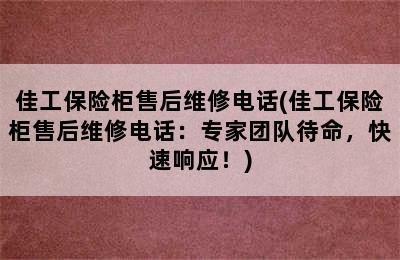 佳工保险柜售后维修电话(佳工保险柜售后维修电话：专家团队待命，快速响应！)